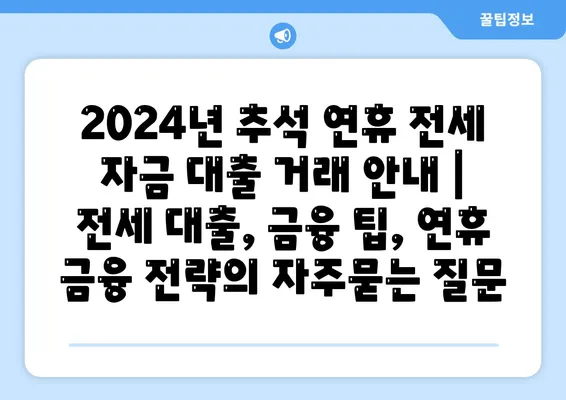 꿀팁정보

2024년 추석 연휴 전세 자금 대출 거래 안내 | 전세 대출, 금융 팁, 연휴 금융 전략의 자주묻는 질문